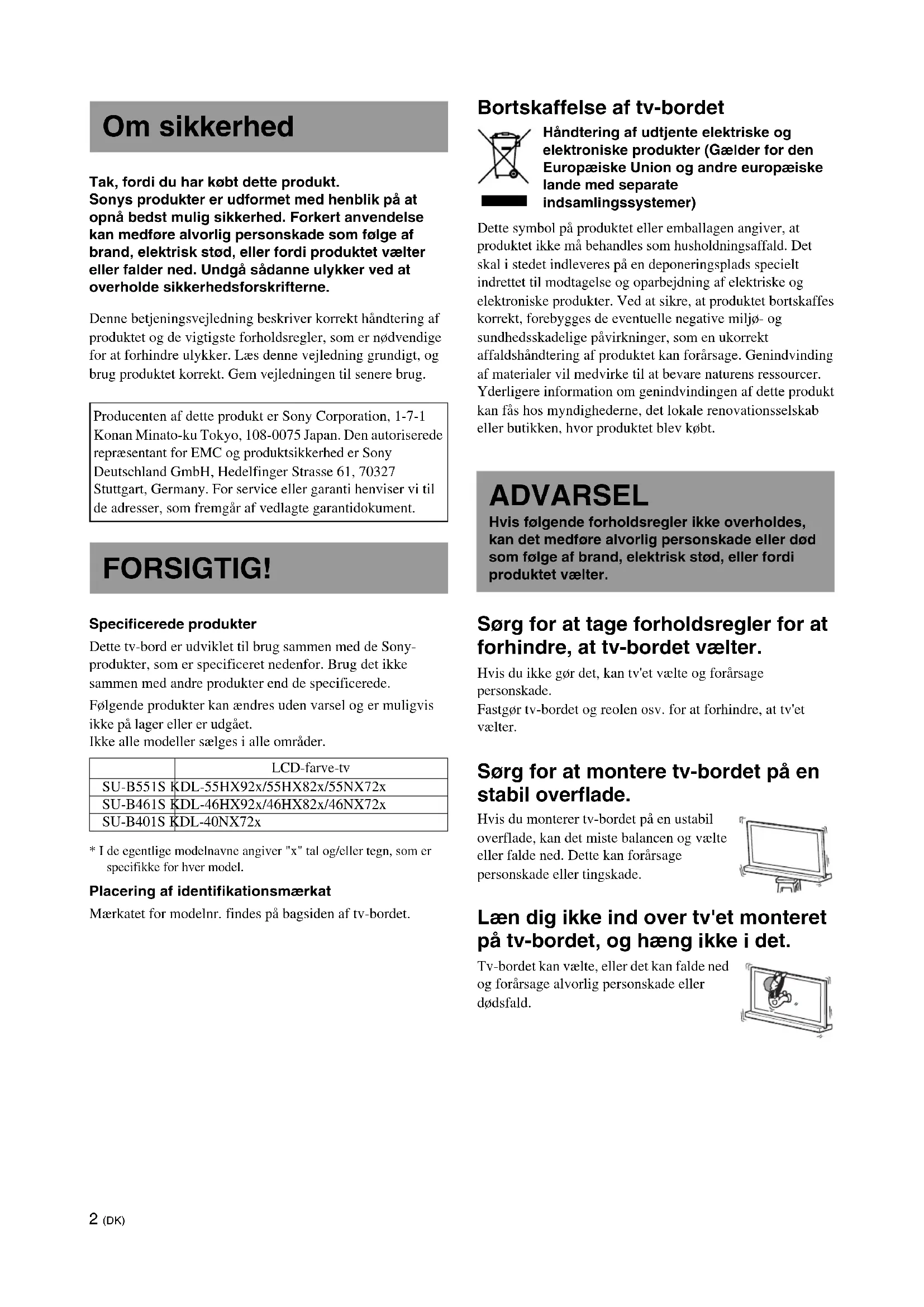 Om sikkerhed

Tak, fordi du har købt dette produkt.
Sonys produkter er udformet med henblik på at opnå bedst mulig sikkerhed. Forkert anvendelse kan medføre alvorlig personskade som følge af brand, elektrisk stød, eller fordi produktet vælter eller falder ned. Undgå sådanne ulykker ved at overholde sikkerhedsforskrifterne.

Denne betjeningsvejledning beskriver korrekt håndtering af produktet og de vigtigste forholdsregler, som er nødvendige for at forhindre ulykker. Læs denne vejledning grundigt, og brug produktet korrekt. Gem vejledningen til senere brug.

Producenten af dette produkt er Sony Corporation, 1-7-1 Konan Minato-ku Tokyo, 108-0075 Japan. Den autoriserede repræsentant for EMC og produktsikkerhed er Sony Deutschland GmbH, Hedelfinger Strasse 61, 70327 Stuttgart, Germany. For service eller garanti henviser vi til de adresser, som fremgår af vedlagte garantidokument.

FORSIGTIG!

Specificerede produkter
Dette tv-bord er udviklet til brug sammen med de Sony-produkter, som er specificeret nedenfor. Brug det ikke sammen med andre produkter end de specificerede.
Følgende produkter kan ændres uden varsel og er muligvis ikke på lager eller er udgået.
Ikke alle modeller sælges i alle områder.

| | LCD-farve-tv |
|---|---|
| SU-B551S | KDL-55HX92x/55HX82x/55NX72x |
| SU-B461S | KDL-46HX92x/46HX82x/46NX72x |
| SU-B401S | KDL-40NX72x |

* I de egentlige modelnavne angiver "x" tal og/eller tegn, som er specifikke for hver model.

Placering af identifikationsmærkat
Mærkatet for modelnr. findes på bagsiden af tv-bordet.

Bortskaffelse af tv-bordet
Håndtering af udtjente elektriske og elektroniske produkter (Gælder for den Europæiske Union og andre europæiske lande med separate indsamlingssystemer)
Dette symbol på produktet eller emballagen angiver, at produktet ikke må behandles som husholdningsaffald. Det skal i stedet indleveres på en deponeringsplads specielt indrettet til modtagelse og oparbejdning af elektriske og elektroniske produkter. Ved at sikre, at produktet bortskaffes korrekt, forebygges de eventuelle negative miljø- og sundhedsskadelige påvirkninger, som en ukorrekt affaldshåndtering af produktet kan forårsage. Genindvinding af materialer vil medvirke til at bevare naturens ressourcer. Yderligere information om genindvindingen af dette produkt kan fås hos myndighederne, det lokale renovationsselskab eller butikken, hvor produktet blev købt.

ADVARSEL
Hvis følgende forholdsregler ikke overholdes, kan det medføre alvorlig personskade eller død som følge af brand, elektrisk stød, eller fordi produktet vælter.

Sørg for at tage forholdsregler for at forhindre, at tv-bordet vælter.
Hvis du ikke gør det, kan tv'et vælte og forårsage personskade.
Fastgør tv-bordet og reolen osv. for at forhindre, at tv'et vælter.

Sørg for at montere tv-bordet på en stabil overflade.
Hvis du monterer tv-bordet på en ustabil overflade, kan det miste balancen og vælte eller falde ned. Dette kan forårsage personskade eller tingskade.

Læn dig ikke ind over tv'et monteret på tv-bordet, og hæng ikke i det.
Tv-bordet kan vælte, eller det kan falde ned og forårsage alvorlig personskade eller dødsfald.

2 (DK)